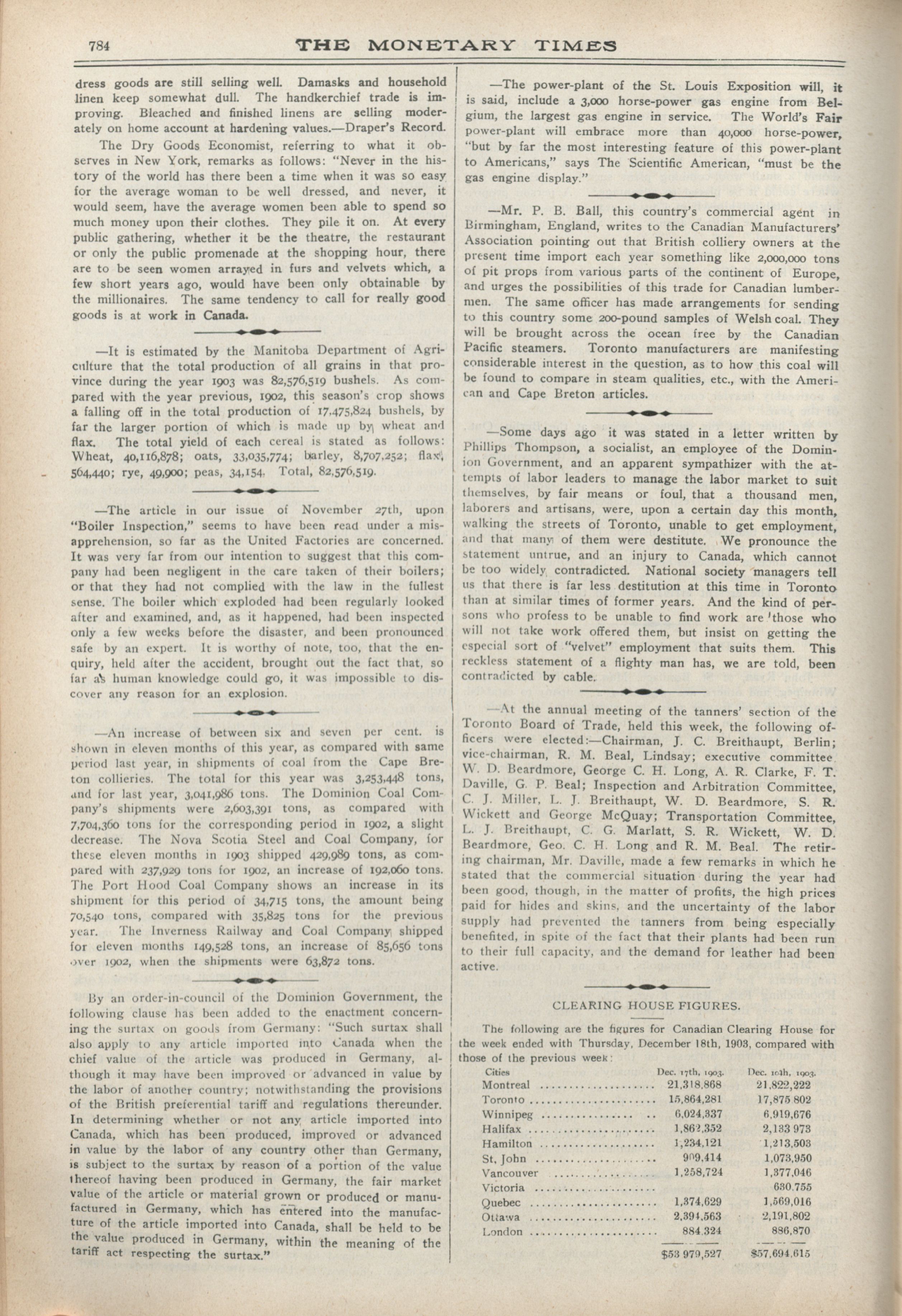 784 THE MONETARY TIMES

dress goods are still selling well. Damasks and household linen keep somewhat dull. The handkerchief trade is improving. Bleached and finished linens are selling moderately on home account at hardening values.—Draper's Record.

The Dry Goods Economist, referring to what it observes in New York, remarks as follows: "Never in the history of the world has there been a time when it was so easy for the average woman to be well dressed, and never, it would seem, have the average women been able to spend so much money upon their clothes. They pile it on. At every public gathering, whether it be the theatre, the restaurant or only the public promenade at the shopping hour, there are to be seen women arrayed in furs and velvets which, a few short years ago, would have been only obtainable by the millionaires. The same tendency to call for really good goods is at work in Canada.

—It is estimated by the Manitoba Department of Agriculture that the total production of all grains in that province during the year 1903 was 82,576,519 bushels. As compared with the year previous, 1902, this season's crop shows a falling off in the total production of 17,475,824 bushels, by far the larger portion of which is made up by wheat and flax. The total yield of each cereal is stated as follows: Wheat, 40,116,878; oats, 33,035,774; barley, 8,707,252; flax, 564,440; rye, 49,900; peas, 34,154. Total, 82,576,519.

—The article in our issue of November 27th, upon "Boiler Inspection," seems to have been read under a misapprehension, so far as the United Factories are concerned. It was very far from our intention to suggest that this company had been negligent in the care taken of their boilers; or that they had not complied with the law in the fullest sense. The boiler which exploded had been regularly looked after and examined, and, as it happened, had been inspected only a few weeks before the disaster, and been pronounced safe by an expert. It is worthy of note, too, that the enquiry, held after the accident, brought out the fact that, so far as human knowledge could go, it was impossible to discover any reason for an explosion.

—An increase of between six and seven per cent. is shown in eleven months of this year, as compared with same period last year, in shipments of coal from the Cape Breton collieries. The total for this year was 3,253,448 tons, and for last year, 3,041,986 tons. The Dominion Coal Company's shipments were 2,603,391 tons, as compared with 7,704,360 tons for the corresponding period in 1902, a slight decrease. The Nova Scotia Steel and Coal Company, for these eleven months in 1903 shipped 429,989 tons, as compared with 237,929 tons for 1902, an increase of 192,060 tons. The Port Hood Coal Company shows an increase in its shipment for this period of 34,715 tons, the amount being 70,540 tons, compared with 35,825 tons for the previous year. The Inverness Railway and Coal Company shipped for eleven months 149,528 tons, an increase of 85,656 tons over 1902, when the shipments were 63,872 tons.

By an order-in-council of the Dominion Government, the following clause has been added to the enactment concerning the surtax on goods from Germany: "Such surtax shall also apply to any article imported into Canada when the chief value of the article was produced in Germany, although it may have been improved or advanced in value by the labor of another country; notwithstanding the provisions of the British preferential tariff and regulations thereunder. In determining whether or not any article imported into Canada, which has been produced, improved or advanced in value by the labor of any country other than Germany, is subject to the surtax by reason of a portion of the value thereof having been produced in Germany, the fair market value of the article or material grown or produced or manufactured in Germany, which has entered into the manufacture of the article imported into Canada, shall be held to be the value produced in Germany, within the meaning of the tariff act respecting the surtax."

—The power-plant of the St. Louis Exposition will, it is said, include a 3,000 horse-power gas engine from Belgium, the largest gas engine in service. The World's Fair power-plant will embrace more than 40,000 horse-power, "but by far the most interesting feature of this power-plant to Americans," says The Scientific American, "must be the gas engine display."

—Mr. P. B. Ball, this country's commercial agent in Birmingham, England, writes to the Canadian Manufacturers' Association pointing out that British colliery owners at the present time import each year something like 2,000,000 tons of pit props from various parts of the continent of Europe, and urges the possibilities of this trade for Canadian lumbermen. The same officer has made arrangements for sending to this country some 200-pound samples of Welsh coal. They will be brought across the ocean free by the Canadian Pacific steamers. Toronto manufacturers are manifesting considerable interest in the question, as to how this coal will be found to compare in steam qualities, etc., with the American and Cape Breton articles.

—Some days ago it was stated in a letter written by Phillips Thompson, a socialist, an employee of the Dominion Government, and an apparent sympathizer with the attempts of labor leaders to manage the labor market to suit themselves, by fair means or foul, that a thousand men, laborers and artisans, were, upon a certain day this month, walking the streets of Toronto, unable to get employment, and that many of them were destitute. We pronounce the statement untrue, and an injury to Canada, which cannot be too widely contradicted. National society managers tell us that there is far less destitution at this time in Toronto than at similar times of former years. And the kind of persons who profess to be unable to find work are those who will not take work offered them, but insist on getting the especial sort of "velvet" employment that suits them. This reckless statement of a flighty man has, we are told, been contradicted by cable.

—At the annual meeting of the tanners' section of the Toronto Board of Trade, held this week, the following officers were elected:—Chairman, J. C. Breithaupt, Berlin; vice-chairman, R. M. Beal, Lindsay; executive committee W. D. Beardmore, George C. H. Long, A. R. Clarke, F. T. Daville, G. P. Beal; Inspection and Arbitration Committee, C. J. Miller, L. J. Breithaupt, W. D. Beardmore, S. R. Wickett and George McQuay; Transportation Committee, L. J. Breithaupt, C. G. Marlatt, S. R. Wickett, W. D. Beardmore, Geo. C. H. Long and R. M. Beal. The retiring chairman, Mr. Daville, made a few remarks in which he stated that the commercial situation during the year had been good, though, in the matter of profits, the high prices paid for hides and skins, and the uncertainty of the labor supply had prevented the tanners from being especially benefited, in spite of the fact that their plants had been run to their full capacity, and the demand for leather had been active.

CLEARING HOUSE FIGURES.

The following are the figures for Canadian Clearing House for the week ended with Thursday, December 18th, 1903, compared with those of the previous week:

| Cities | Dec. 17th, 1903. | Dec. 10th, 1903. |
|---|---|---|
| Montreal | 21,318,868 | 21,822,222 |
| Toronto | 15,864,281 | 17,875 802 |
| Winnipeg | 6,024,337 | 6,919,676 |
| Halifax | 1,862,352 | 2,133 973 |
| Hamilton | 1,234,121 | 1,213,503 |
| St. John | 909,414 | 1,073,950 |
| Vancouver | 1,258,724 | 1,377,046 |
| Victoria | | 630,755 |
| Quebec | 1,374,629 | 1,569,016 |
| Ottawa | 2,394,563 | 2,191,802 |
| London | 884,324 | 886,870 |
| | $53 979,527 | $57,694,615 |